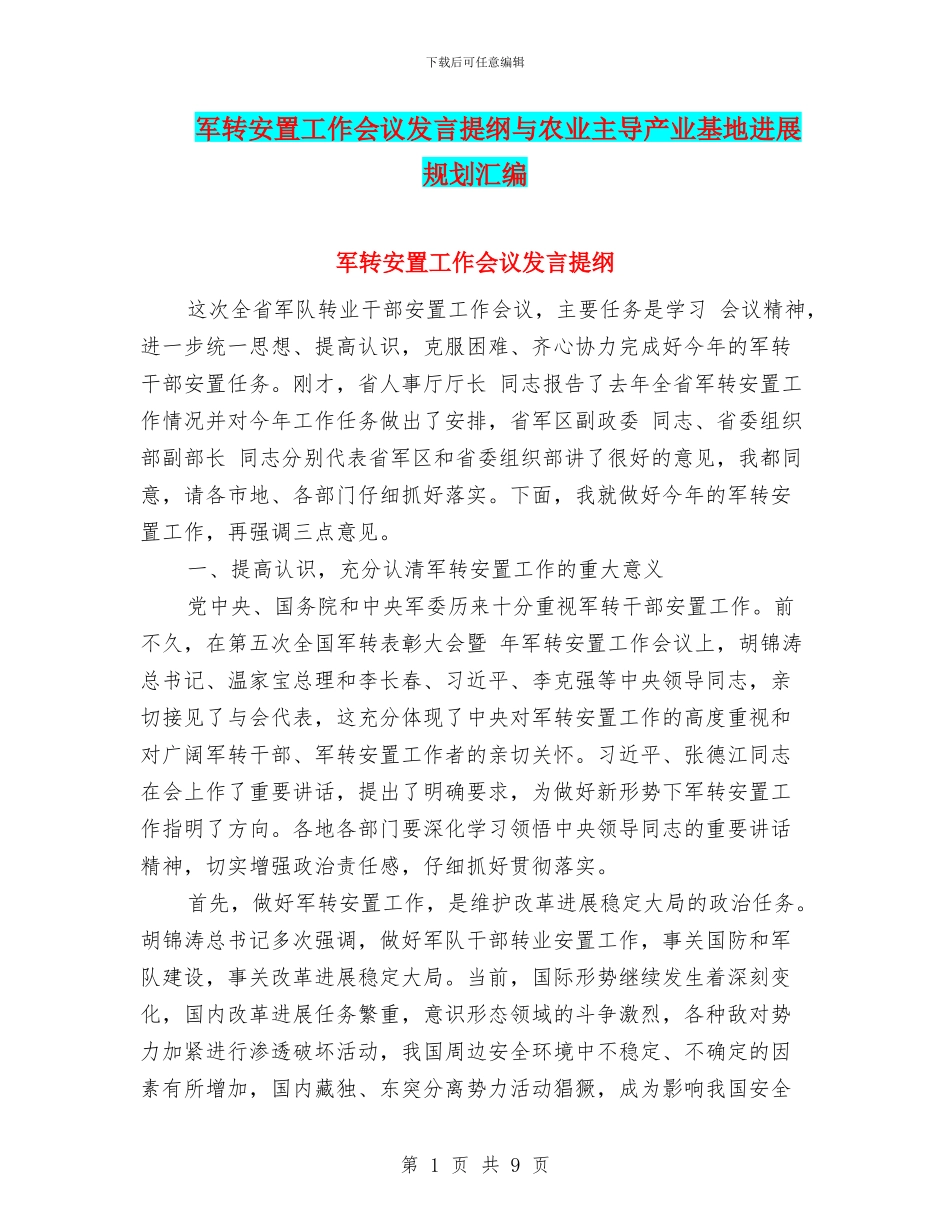 下载后可任意编辑

军转安置工作会议发言提纲与农业主导产业基地进展规划汇编

军转安置工作会议发言提纲

这次全省军队转业干部安置工作会议，主要任务是学习 会议精神，进一步统一思想、提高认识，克服困难、齐心协力完成好今年的军转干部安置任务。刚才，省人事厅厅长 同志报告了去年全省军转安置工作情况并对今年工作任务做出了安排，省军区副政委 同志、省委组织部副部长 同志分别代表省军区和省委组织部讲了很好的意见，我都同意，请各市地、各部门仔细抓好落实。下面，我就做好今年的军转安置工作，再强调三点意见。

一、提高认识，充分认清军转安置工作的重大意义

党中央、国务院和中央军委历来十分重视军转干部安置工作。前不久，在第五次全国军转表彰大会暨 年军转安置工作会议上，胡锦涛总书记、温家宝总理和李长春、习近平、李克强等中央领导同志，亲切接见了与会代表，这充分体现了中央对军转安置工作的高度重视和对广阔军转干部、军转安置工作者的亲切关怀。习近平、张德江同志在会上作了重要讲话，提出了明确要求，为做好新形势下军转安置工作指明了方向。各地各部门要深化学习领悟中央领导同志的重要讲话精神，切实增强政治责任感，仔细抓好贯彻落实。

首先，做好军转安置工作，是维护改革进展稳定大局的政治任务。胡锦涛总书记多次强调，做好军队干部转业安置工作，事关国防和军队建设，事关改革进展稳定大局。当前，国际形势继续发生着深刻变化，国内改革进展任务繁重，意识形态领域的斗争激烈，各种敌对势力加紧进行渗透破坏活动，我国周边安全环境中不稳定、不确定的因素有所增加，国内藏独、东突分离势力活动猖獗，成为影响我国安全

第 1 页 共 9 页